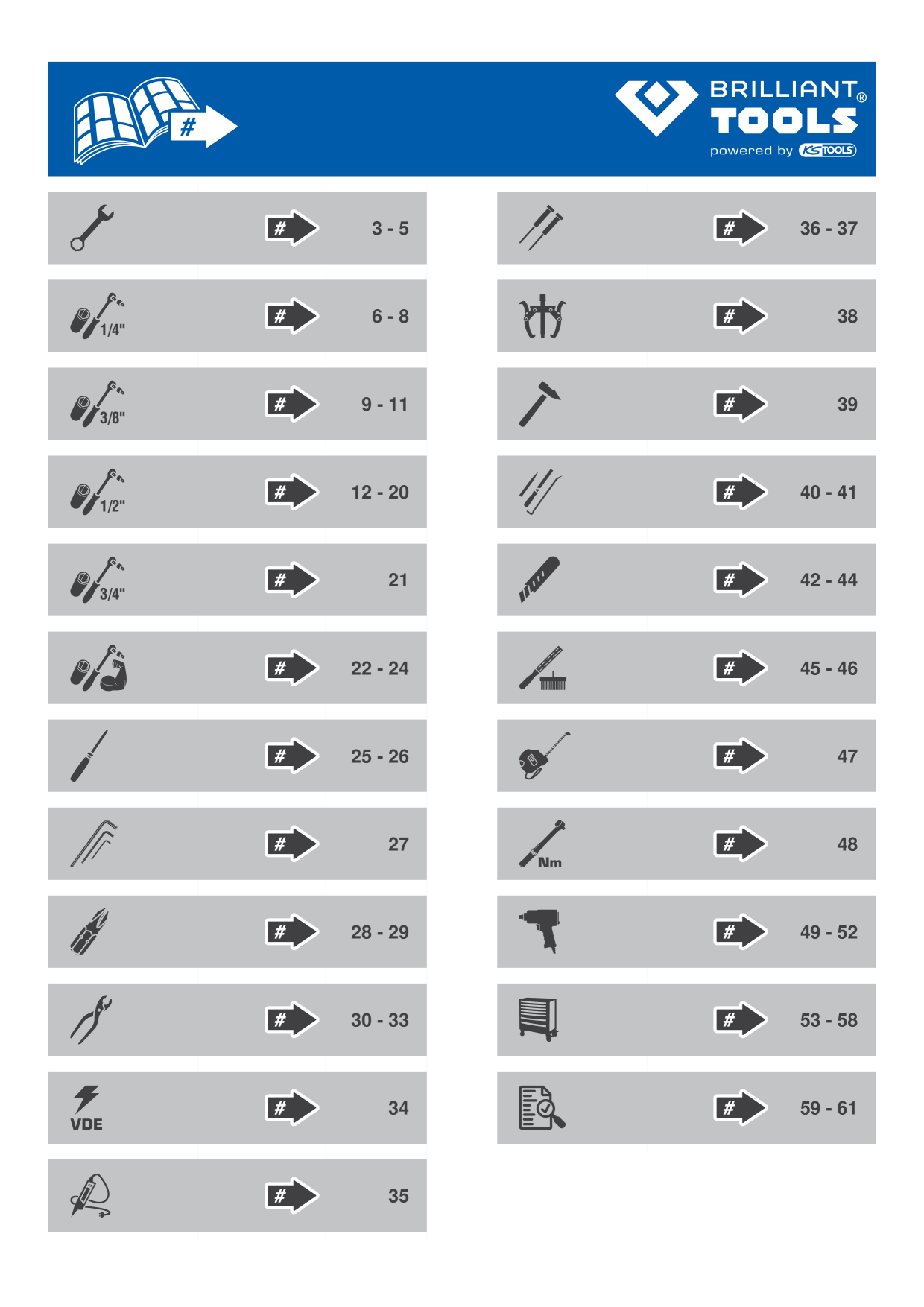 #

BRILLIANT®
TOOLS
powered by KS TOOLS

# 3 - 5

1/4" # 6 - 8

3/8" # 9 - 11

1/2" # 12 - 20

3/4" # 21

# 22 - 24

# 25 - 26

# 27

# 28 - 29

# 30 - 33

VDE # 34

# 35

# 36 - 37

# 38

# 39

# 40 - 41

# 42 - 44

# 45 - 46

# 47

Nm # 48

# 49 - 52

# 53 - 58

# 59 - 61